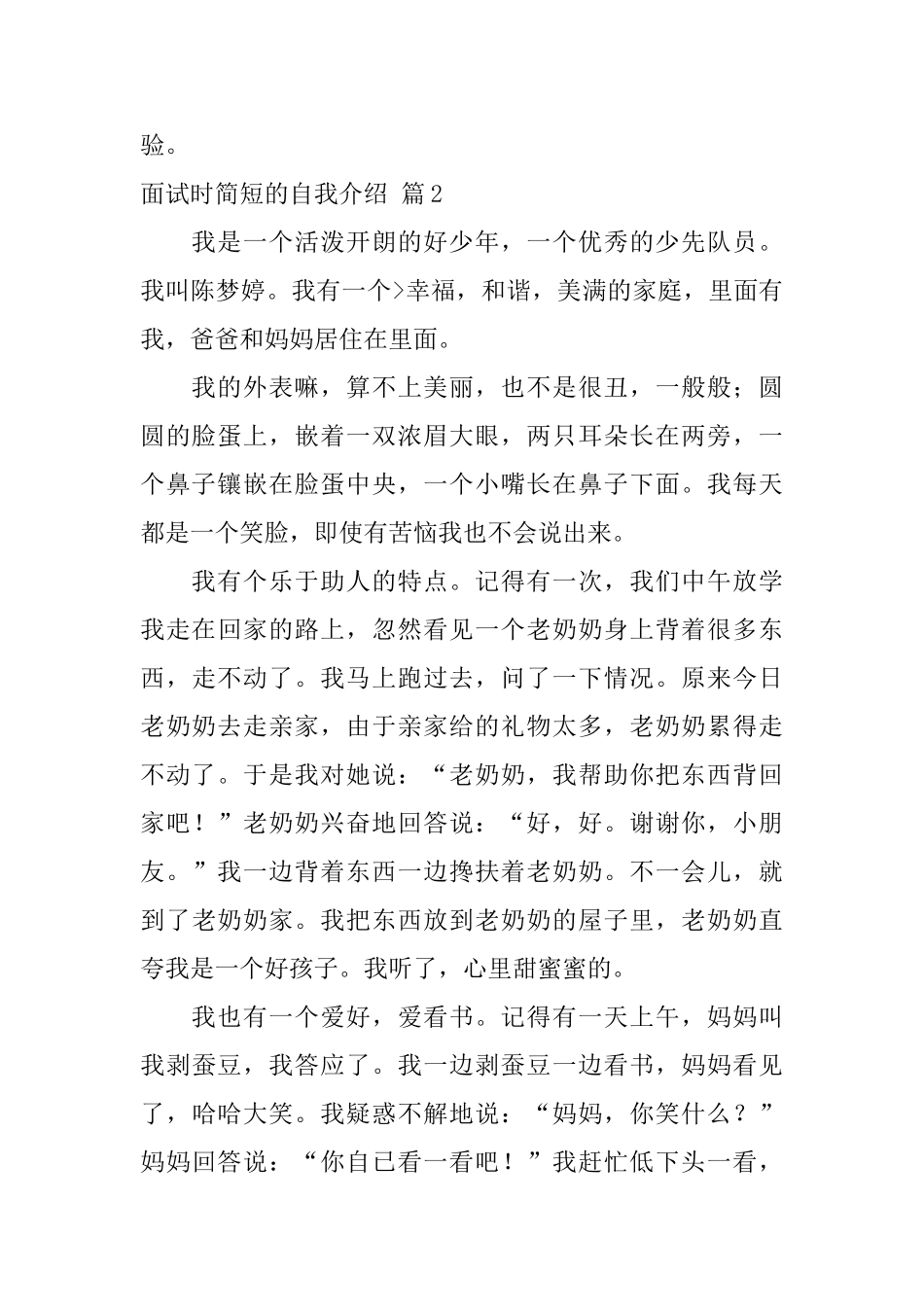 验。

面试时简短的自我介绍 篇2

我是一个活泼开朗的好少年，一个优秀的少先队员。我叫陈梦婷。我有一个>幸福，和谐，美满的家庭，里面有我，爸爸和妈妈居住在里面。

我的外表嘛，算不上美丽，也不是很丑，一般般；圆圆的脸蛋上，嵌着一双浓眉大眼，两只耳朵长在两旁，一个鼻子镶嵌在脸蛋中央，一个小嘴长在鼻子下面。我每天都是一个笑脸，即使有苦恼我也不会说出来。

我有个乐于助人的特点。记得有一次，我们中午放学我走在回家的路上，忽然看见一个老奶奶身上背着很多东西，走不动了。我马上跑过去，问了一下情况。原来今日老奶奶去走亲家，由于亲家给的礼物太多，老奶奶累得走不动了。于是我对她说：“老奶奶，我帮助你把东西背回家吧！”老奶奶兴奋地回答说：“好，好。谢谢你，小朋友。”我一边背着东西一边搀扶着老奶奶。不一会儿，就到了老奶奶家。我把东西放到老奶奶的屋子里，老奶奶直夸我是一个好孩子。我听了，心里甜蜜蜜的。

我也有一个爱好，爱看书。记得有一天上午，妈妈叫我剥蚕豆，我答应了。我一边剥蚕豆一边看书，妈妈看见了，哈哈大笑。我疑惑不解地说：“妈妈，你笑什么？”妈妈回答说：“你自已看一看吧！”我赶忙低下头一看，